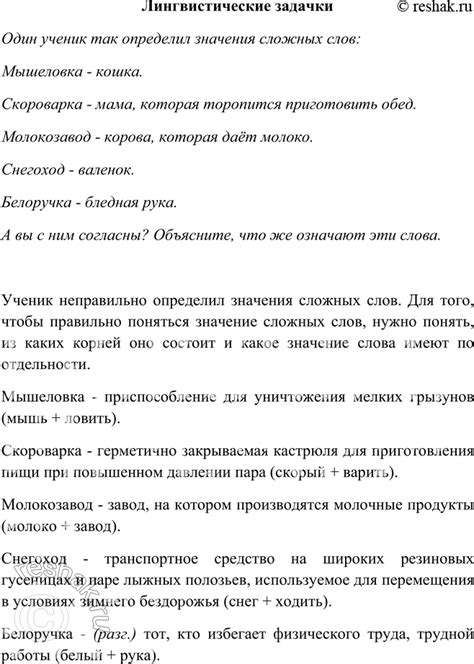 Лингвистические задачки © reshak.ru

Один ученик так определил значения сложных слов:

Мышеловка - кошка.

Скороварка - мама, которая торопится приготовить обед.

Молокозавод - корова, которая даёт молоко.

Снегоход - валенок.

Белоручка - бледная рука.

А вы с ним согласны? Объясните, что же означают эти слова.

Ученик неправильно определил значения сложных слов. Для того, чтобы правильно поняться значение сложных слов, нужно понять, из каких корней оно состоит и какое значение слова имеют по отдельности.

Мышеловка - приспособление для уничтожения мелких грызунов (мышь + ловить).

Скороварка - герметично закрываемая кастрюля для приготовления пищи при повышенном давлении пара (скорый + варить).

Молокозавод - завод, на котором производятся молочные продукты (молоко + завод).

Снегоход - транспортное средство на широких резиновых гусеницах и паре лыжных полозьев, используемое для перемещения в условиях зимнего бездорожья (снег + ходить).

Белоручка - (разг.) тот, кто избегает физического труда, трудной работы (белый + рука).

reshak.ru